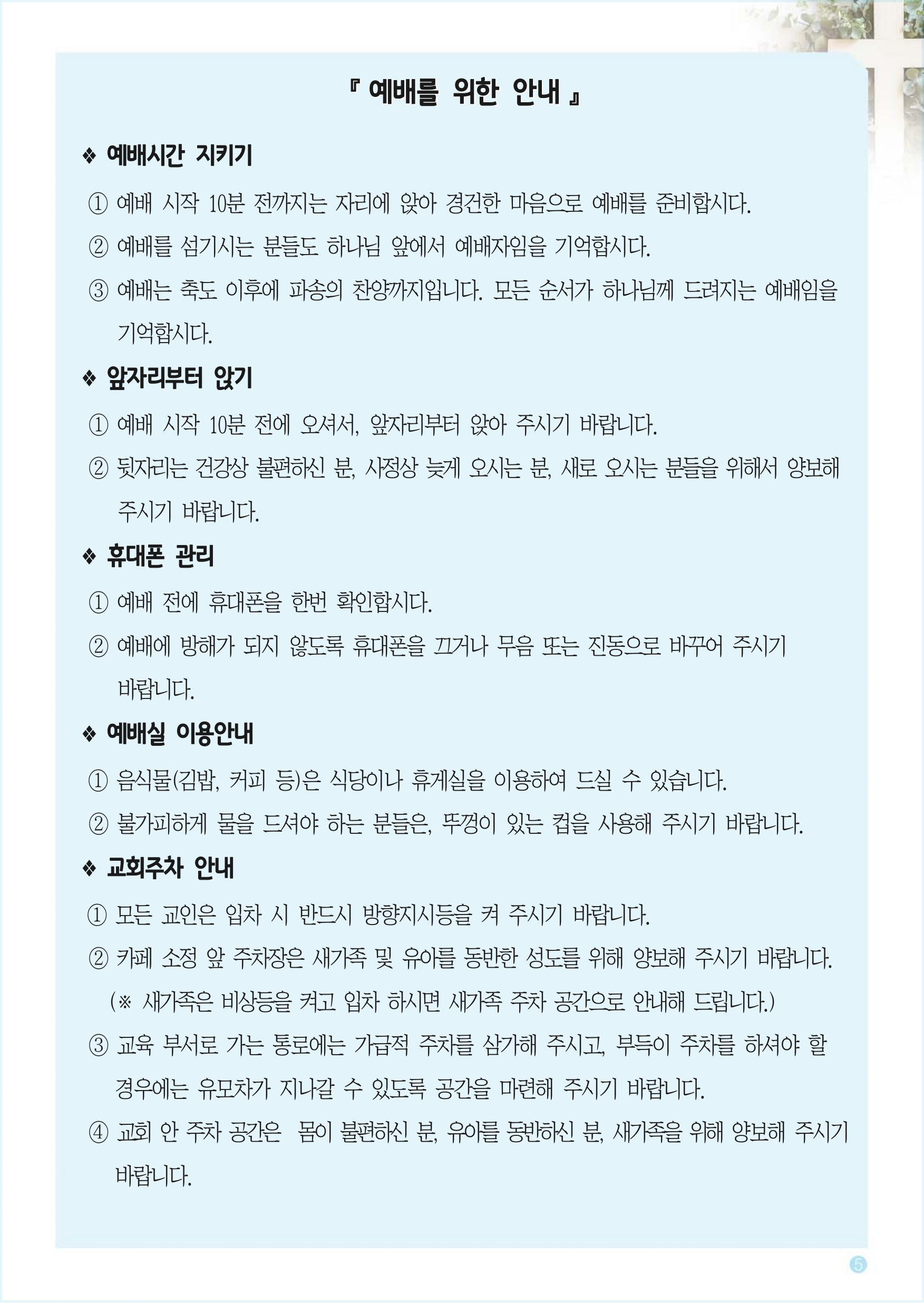 『 예배를 위한 안내 』

❖ 예배시간 지키기

① 예배 시작 10분 전까지는 자리에 앉아 경건한 마음으로 예배를 준비합시다.

② 예배를 섬기시는 분들도 하나님 앞에서 예배자임을 기억합시다.

③ 예배는 축도 이후에 파송의 찬양까지입니다. 모든 순서가 하나님께 드려지는 예배임을 기억합시다.

❖ 앞자리부터 앉기

① 예배 시작 10분 전에 오셔서, 앞자리부터 앉아 주시기 바랍니다.

② 뒷자리는 건강상 불편하신 분, 사정상 늦게 오시는 분, 새로 오시는 분들을 위해서 양보해 주시기 바랍니다.

❖ 휴대폰 관리

① 예배 전에 휴대폰을 한번 확인합시다.

② 예배에 방해가 되지 않도록 휴대폰을 끄거나 무음 또는 진동으로 바꾸어 주시기 바랍니다.

❖ 예배실 이용안내

① 음식물(김밥, 커피 등)은 식당이나 휴게실을 이용하여 드실 수 있습니다.

② 불가피하게 물을 드셔야 하는 분들은, 뚜껑이 있는 컵을 사용해 주시기 바랍니다.

❖ 교회주차 안내

① 모든 교인은 입차 시 반드시 방향지시등을 켜 주시기 바랍니다.

② 카페 소정 앞 주차장은 새가족 및 유아를 동반한 성도를 위해 양보해 주시기 바랍니다.
(※ 새가족은 비상등을 켜고 입차 하시면 새가족 주차 공간으로 안내해 드립니다.)

③ 교육 부서로 가는 통로에는 가급적 주차를 삼가해 주시고, 부득이 주차를 하셔야 할 경우에는 유모차가 지나갈 수 있도록 공간을 마련해 주시기 바랍니다.

④ 교회 안 주차 공간은 몸이 불편하신 분, 유아를 동반하신 분, 새가족을 위해 양보해 주시기 바랍니다.

5